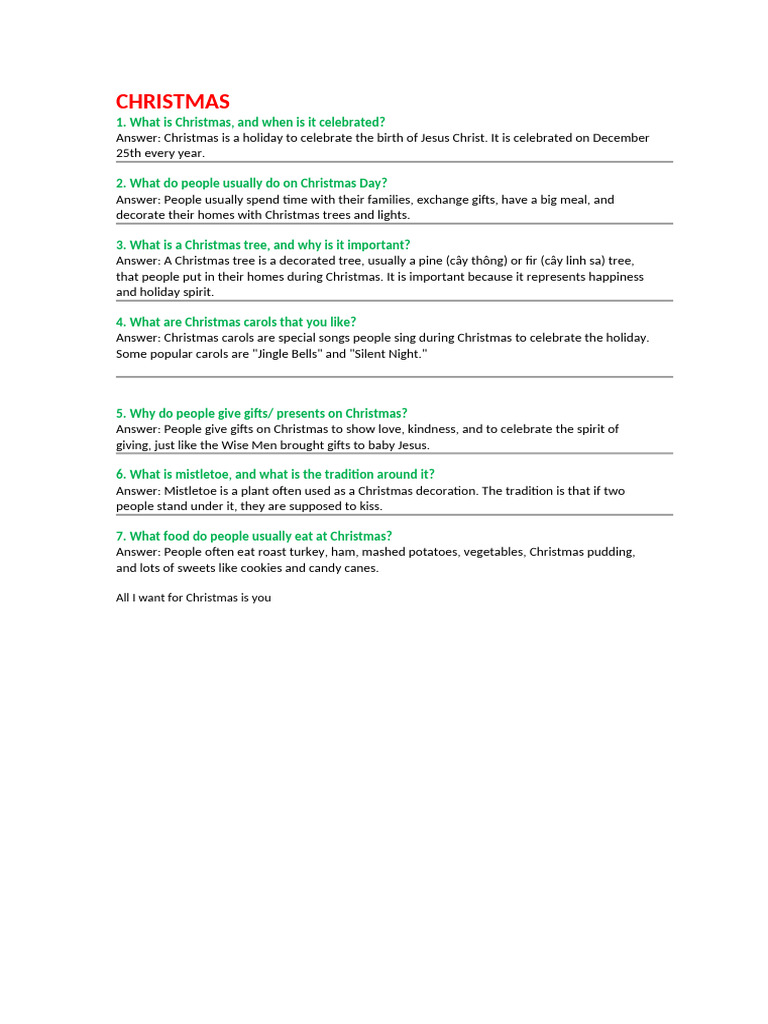 CHRISTMAS

1. What is Christmas, and when is it celebrated?
Answer: Christmas is a holiday to celebrate the birth of Jesus Christ. It is celebrated on December 25th every year.

2. What do people usually do on Christmas Day?
Answer: People usually spend time with their families, exchange gifts, have a big meal, and decorate their homes with Christmas trees and lights.

3. What is a Christmas tree, and why is it important?
Answer: A Christmas tree is a decorated tree, usually a pine (cây thông) or fir (cây linh sa) tree, that people put in their homes during Christmas. It is important because it represents happiness and holiday spirit.

4. What are Christmas carols that you like?
Answer: Christmas carols are special songs people sing during Christmas to celebrate the holiday. Some popular carols are "Jingle Bells" and "Silent Night."

5. Why do people give gifts/ presents on Christmas?
Answer: People give gifts on Christmas to show love, kindness, and to celebrate the spirit of giving, just like the Wise Men brought gifts to baby Jesus.

6. What is mistletoe, and what is the tradition around it?
Answer: Mistletoe is a plant often used as a Christmas decoration. The tradition is that if two people stand under it, they are supposed to kiss.

7. What food do people usually eat at Christmas?
Answer: People often eat roast turkey, ham, mashed potatoes, vegetables, Christmas pudding, and lots of sweets like cookies and candy canes.

All I want for Christmas is you